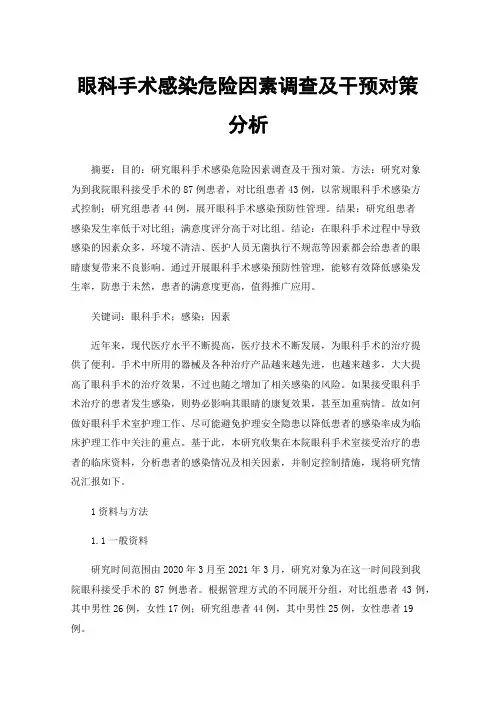 眼科手术感染危险因素调查及干预对策分析

摘要：目的：研究眼科手术感染危险因素调查及干预对策。方法：研究对象为到我院眼科接受手术的87例患者，对比组患者43例，以常规眼科手术感染方式控制；研究组患者44例，展开眼科手术感染预防性管理。结果：研究组患者感染发生率低于对比组；满意度评分高于对比组。结论：在眼科手术过程中导致感染的因素众多，环境不清洁、医护人员无菌执行不规范等因素都会给患者的眼睛康复带来不良影响。通过开展眼科手术感染预防性管理，能够有效降低感染发生率，防患于未然，患者的满意度更高，值得推广应用。

关键词：眼科手术；感染；因素

近年来，现代医疗水平不断提高，医疗技术不断发展，为眼科手术的治疗提供了便利。手术中所用的器械及各种治疗产品越来越先进，也越来越多，大大提高了眼科手术的治疗效果，不过也随之增加了相关感染的风险。如果接受眼科手术治疗的患者发生感染，则势必影响其眼睛的康复效果，甚至加重病情。故如何做好眼科手术室护理工作、尽可能避免护理安全隐患以降低患者的感染率成为临床护理工作中关注的重点。基于此，本研究收集在本院眼科手术室接受治疗的患者的临床资料，分析患者的感染情况及相关因素，并制定控制措施，现将研究情况汇报如下。

1资料与方法

1.1一般资料

研究时间范围由2020年3月至2021年3月，研究对象为在这一时间段到我院眼科接受手术的87例患者。根据管理方式的不同展开分组，对比组患者43例，其中男性26例，女性17例；研究组患者44例，其中男性25例，女性患者19例。